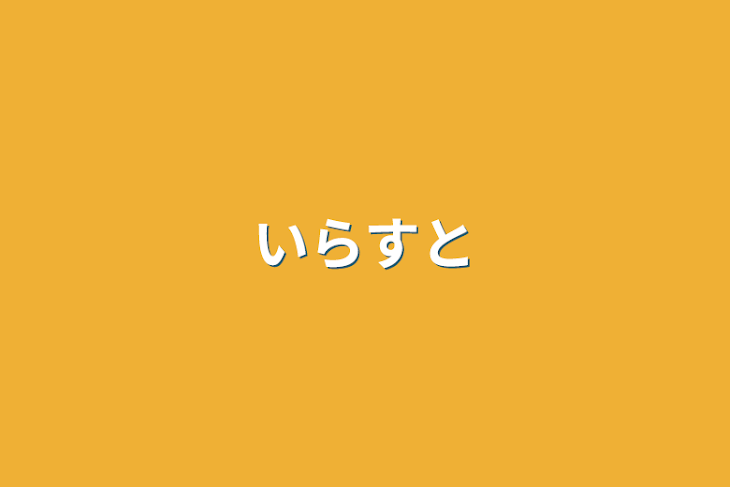 いらすと